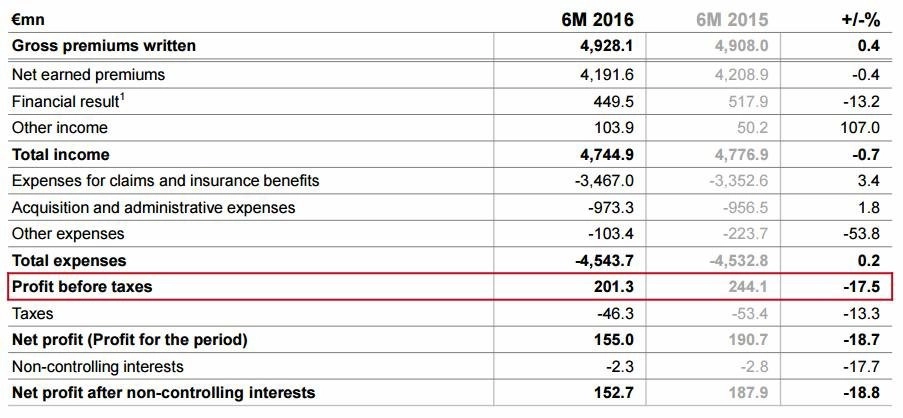 | €mn | 6M 2016 | 6M 2015 | +/-% |
|---|---|---|---|
| Gross premiums written | 4,928.1 | 4,908.0 | 0.4 |
| Net earned premiums | 4,191.6 | 4,208.9 | -0.4 |
| Financial result$^1$ | 449.5 | 517.9 | -13.2 |
| Other income | 103.9 | 50.2 | 107.0 |
| Total income | 4,744.9 | 4,776.9 | -0.7 |
| Expenses for claims and insurance benefits | -3,467.0 | -3,352.6 | 3.4 |
| Acquisition and administrative expenses | -973.3 | -956.5 | 1.8 |
| Other expenses | -103.4 | -223.7 | -53.8 |
| Total expenses | -4,543.7 | -4,532.8 | 0.2 |
| Profit before taxes | 201.3 | 244.1 | -17.5 |
| Taxes | -46.3 | -53.4 | -13.3 |
| Net profit (Profit for the period) | 155.0 | 190.7 | -18.7 |
| Non-controlling interests | -2.3 | -2.8 | -17.7 |
| Net profit after non-controlling interests | 152.7 | 187.9 | -18.8 |